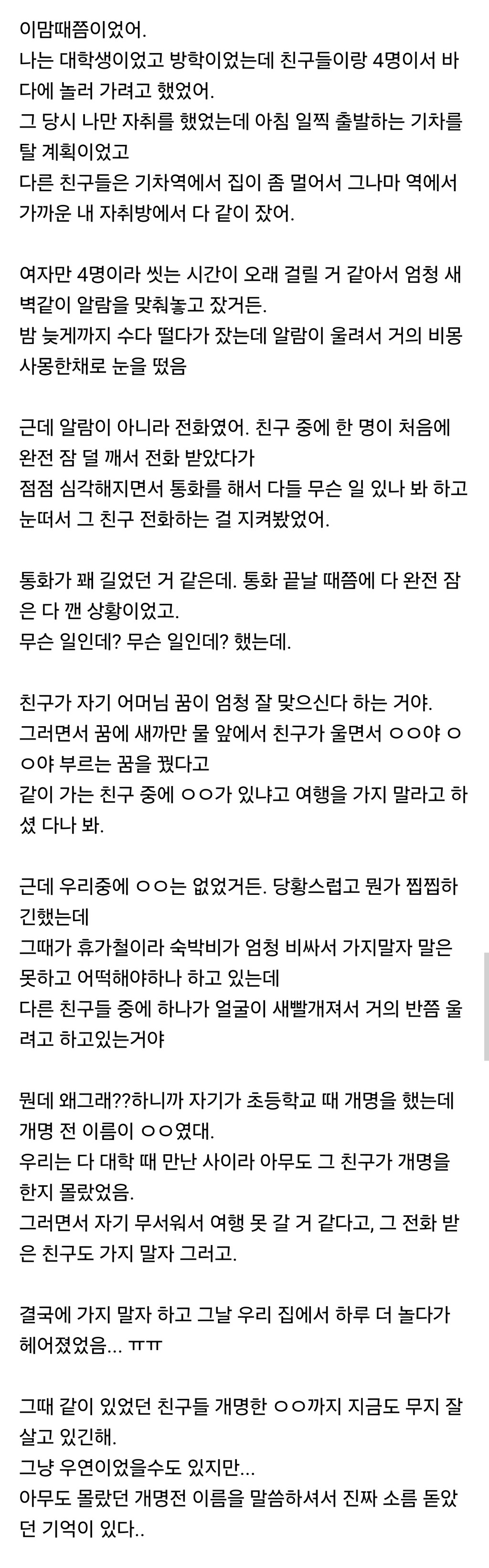 이맘때쯤이었어.
나는 대학생이었고 방학이었는데 친구들이랑 4명이서 바다에 놀러 가려고 했었어.
그 당시 나만 자취를 했었는데 아침 일찍 출발하는 기차를 탈 계획이었고
다른 친구들은 기차역에서 집이 좀 멀어서 그나마 역에서 가까운 내 자취방에서 다 같이 잤어.

여자만 4명이라 씻는 시간이 오래 걸릴 거 같아서 엄청 새벽같이 알람을 맞춰놓고 잤거든.
밤 늦게까지 수다 떨다가 잤는데 알람이 울려서 거의 비몽사몽한채로 눈을 떴음

근데 알람이 아니라 전화였어. 친구 중에 한 명이 처음에 완전 잠 덜 깨서 전화 받았다가
점점 심각해지면서 통화를 해서 다들 무슨 일 있나 봐 하고 눈떠서 그 친구 전화하는 걸 지켜봤었어.

통화가 꽤 길었던 거 같은데. 통화 끝날 때쯤에 다 완전 잠은 다 깬 상황이었고.
무슨 일인데? 무슨 일인데? 했는데.

친구가 자기 어머님 꿈이 엄청 잘 맞으신다 하는 거야.
그러면서 꿈에 새까만 물 앞에서 친구가 울면서 ㅇㅇ야 ㅇㅇ야 부르는 꿈을 꿨다고
같이 가는 친구 중에 ㅇㅇ가 있냐고 여행을 가지 말라고 하셨 다나 봐.

근데 우리중에 ㅇㅇ는 없었거든. 당황스럽고 뭔가 찝찝하긴했는데
그때가 휴가철이라 숙박비가 엄청 비싸서 가지말자 말은 못하고 어떡해야하나 하고 있는데
다른 친구들 중에 하나가 얼굴이 새빨개져서 거의 반쯤 울려고 하고있는거야

뭔데 왜그래??하니까 자기가 초등학교 때 개명을 했는데 개명 전 이름이 ㅇㅇ였대.
우리는 다 대학 때 만난 사이라 아무도 그 친구가 개명을 한지 몰랐었음.
그러면서 자기 무서워서 여행 못 갈 거 같다고, 그 전화 받은 친구도 가지 말자 그러고.

결국에 가지 말자 하고 그날 우리 집에서 하루 더 놀다가 헤어졌었음... ㅠㅠ

그때 같이 있었던 친구들 개명한 ㅇㅇ까지 지금도 무지 잘 살고 있긴해.
그냥 우연이었을수도 있지만...
아무도 몰랐던 개명전 이름을 말씀하셔서 진짜 소름 돋았던 기억이 있다..